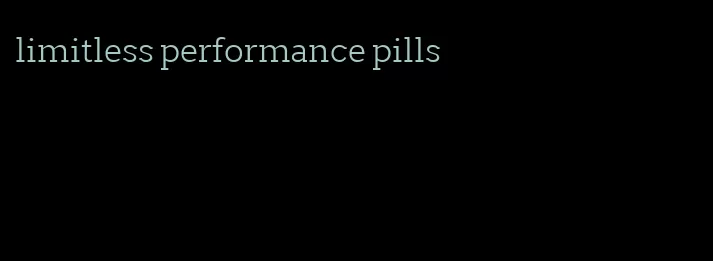 limitless performance pills